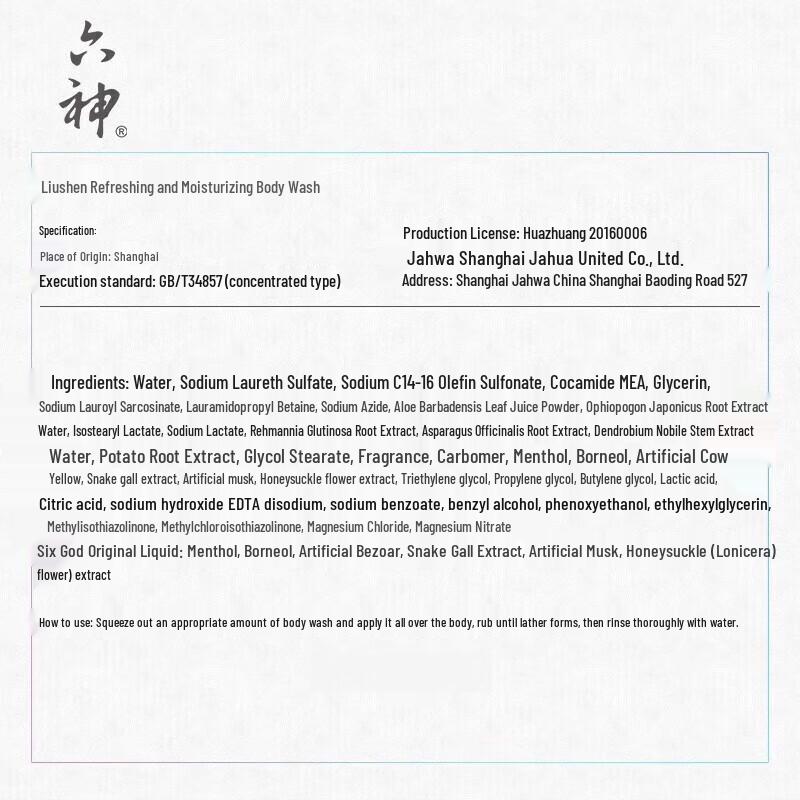 六神®

Liushen Refreshing and Moisturizing Body Wash

Specification:

Place of Origin: Shanghai

Execution standard: GB/T34857 (concentrated type)

Production License: Huazhuang 20160006

Jahwa Shanghai Jahua United Co., Ltd.

Address: Shanghai Jahwa China Shanghai Baoding Road 527

Ingredients: Water, Sodium Laureth Sulfate, Sodium C14-16 Olefin Sulfonate, Cocamide MEA, Glycerin, Sodium Lauroyl Sarcosinate, Lauramidopropyl Betaine, Sodium Azide, Aloe Barbadensis Leaf Juice Powder, Ophiopogon Japonicus Root Extract Water, Isostearyl Lactate, Sodium Lactate, Rehmannia Glutinosa Root Extract, Asparagus Officinalis Root Extract, Dendrobium Nobile Stem Extract Water, Potato Root Extract, Glycol Stearate, Fragrance, Carbomer, Menthol, Borneol, Artificial Cow Yellow, Snake gall extract, Artificial musk, Honeysuckle flower extract, Triethylene glycol, Propylene glycol, Butylene glycol, Lactic acid, Citric acid, sodium hydroxide EDTA disodium, sodium benzoate, benzyl alcohol, phenoxyethanol, ethylhexylglycerin, Methylisothiazolinone, Methylchloroisothiazolinone, Magnesium Chloride, Magnesium Nitrate

Six God Original Liquid: Menthol, Borneol, Artificial Bezoar, Snake Gall Extract, Artificial Musk, Honeysuckle (Lonicera) flower) extract

How to use: Squeeze out an appropriate amount of body wash and apply it all over the body, rub until lather forms, then rinse thoroughly with water.